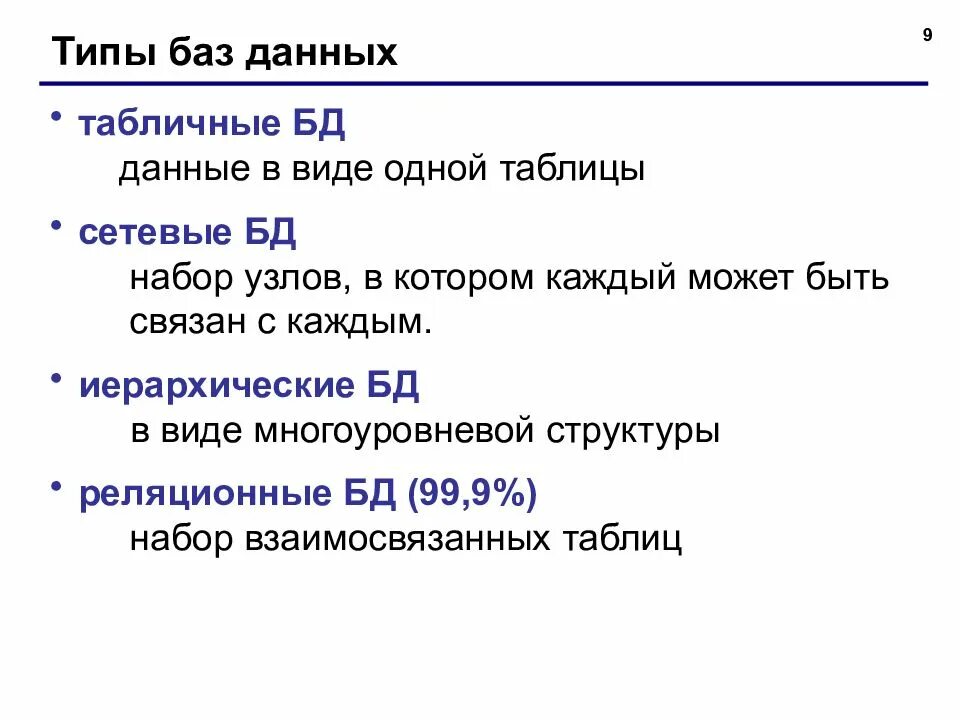 Типы баз данных

9

• табличные БД
данные в виде одной таблицы

• сетевые БД
набор узлов, в котором каждый может быть связан с каждым.

• иерархические БД
в виде многоуровневой структуры

• реляционные БД (99,9%)
набор взаимосвязанных таблиц